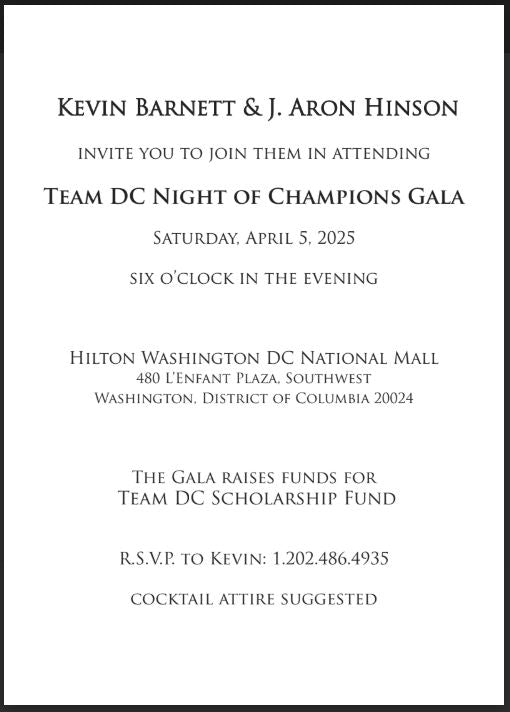 Kevin Barnett & J. Aron Hinson

invite you to join them in attending

Team DC Night of Champions Gala

Saturday, April 5, 2025

six o'clock in the evening

Hilton Washington DC National Mall
480 L'Enfant Plaza, Southwest
Washington, District of Columbia 20024

The Gala raises funds for
Team DC Scholarship Fund

R.S.V.P. to Kevin: 1.202.486.4935

cocktail attire suggested